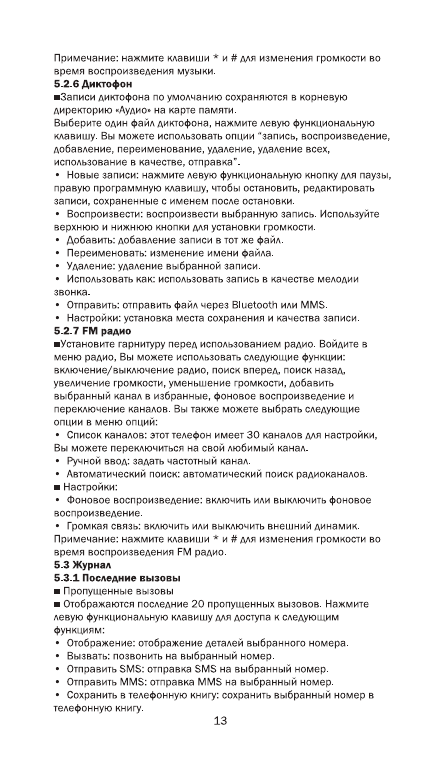 Примечание: нажмите клавиши * и # для изменения громкости во время воспроизведения музыки.

5.2.6 Диктофон

■Записи диктофона по умолчанию сохраняются в корневую директорию «Аудио» на карте памяти.

Выберите один файл диктофона, нажмите левую функциональную клавишу. Вы можете использовать опции "запись, воспроизведение, добавление, переименование, удаление, удаление всех, использование в качестве, отправка".

• Новые записи: нажмите левую функциональную кнопку для паузы, правую программную клавишу, чтобы остановить, редактировать записи, сохраненные с именем после остановки.

• Воспроизвести: воспроизвести выбранную запись. Используйте верхнюю и нижнюю кнопки для установки громкости.

• Добавить: добавление записи в тот же файл.

• Переименовать: изменение имени файла.

• Удаление: удаление выбранной записи.

• Использовать как: использовать запись в качестве мелодии звонка.

• Отправить: отправить файл через Bluetooth или MMS.

• Настройки: установка места сохранения и качества записи.

5.2.7 FM радио

■Установите гарнитуру перед использованием радио. Войдите в меню радио, Вы можете использовать следующие функции: включение/выключение радио, поиск вперед, поиск назад, увеличение громкости, уменьшение громкости, добавить выбранный канал в избранные, фоновое воспроизведение и переключение каналов. Вы также можете выбрать следующие опции в меню опций:

• Список каналов: этот телефон имеет 30 каналов для настройки, Вы можете переключиться на свой любимый канал.

• Ручной ввод: задать частотный канал.

• Автоматический поиск: автоматический поиск радиоканалов.

■ Настройки:

• Фоновое воспроизведение: включить или выключить фоновое воспроизведение.

• Громкая связь: включить или выключить внешний динамик.

Примечание: нажмите клавиши * и # для изменения громкости во время воспроизведения FM радио.

5.3 Журнал

5.3.1 Последние вызовы

■ Пропущенные вызовы

■ Отображаются последние 20 пропущенных вызовов. Нажмите левую функциональную клавишу для доступа к следующим функциям:

• Отображение: отображение деталей выбранного номера.

• Вызвать: позвонить на выбранный номер.

• Отправить SMS: отправка SMS на выбранный номер.

• Отправить MMS: отправка MMS на выбранный номер.

• Сохранить в телефонную книгу: сохранить выбранный номер в телефонную книгу.

13